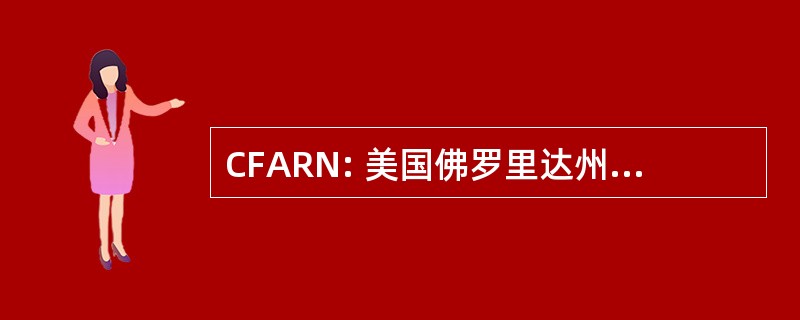 CFARN: 美国佛罗里达州...